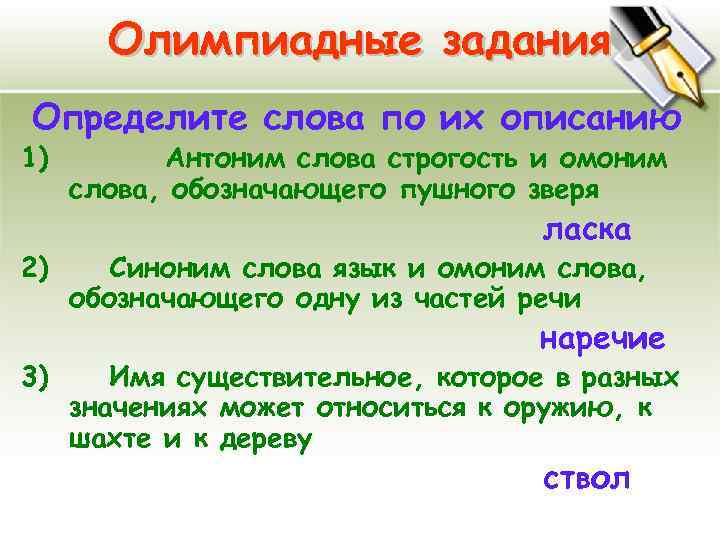 Олимпиадные задания

Определите слова по их описанию

1) Антоним слова строгость и омоним слова, обозначающего пушного зверя

ласка

2) Синоним слова язык и омоним слова, обозначающего одну из частей речи

наречие

3) Имя существительное, которое в разных значениях может относиться к оружию, к шахте и к дереву

ствол